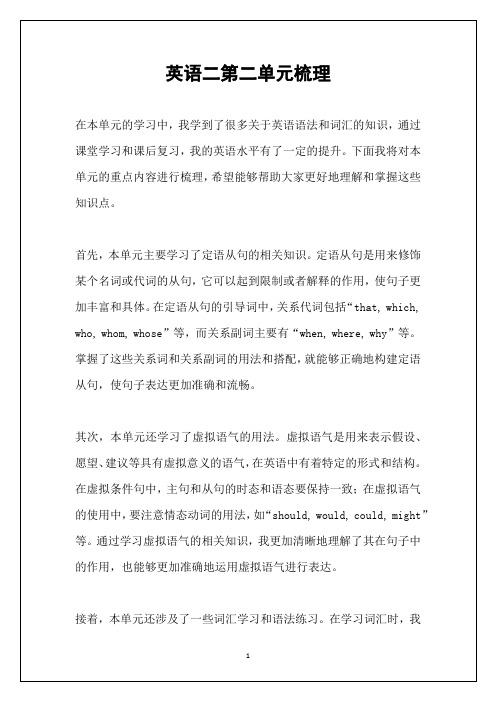 英语二第二单元梳理

在本单元的学习中，我学到了很多关于英语语法和词汇的知识，通过课堂学习和课后复习，我的英语水平有了一定的提升。下面我将对本单元的重点内容进行梳理，希望能够帮助大家更好地理解和掌握这些知识点。

首先，本单元主要学习了定语从句的相关知识。定语从句是用来修饰某个名词或代词的从句，它可以起到限制或者解释的作用，使句子更加丰富和具体。在定语从句的引导词中，关系代词包括“that, which, who, whom, whose”等，而关系副词主要有“when, where, why”等。掌握了这些关系词和关系副词的用法和搭配，就能够正确地构建定语从句，使句子表达更加准确和流畅。

其次，本单元还学习了虚拟语气的用法。虚拟语气是用来表示假设、愿望、建议等具有虚拟意义的语气，在英语中有着特定的形式和结构。在虚拟条件句中，主句和从句的时态和语态要保持一致；在虚拟语气的使用中，要注意情态动词的用法，如“should, would, could, might”等。通过学习虚拟语气的相关知识，我更加清晰地理解了其在句子中的作用，也能够更加准确地运用虚拟语气进行表达。

接着，本单元还涉及了一些词汇学习和语法练习。在学习词汇时，我

1